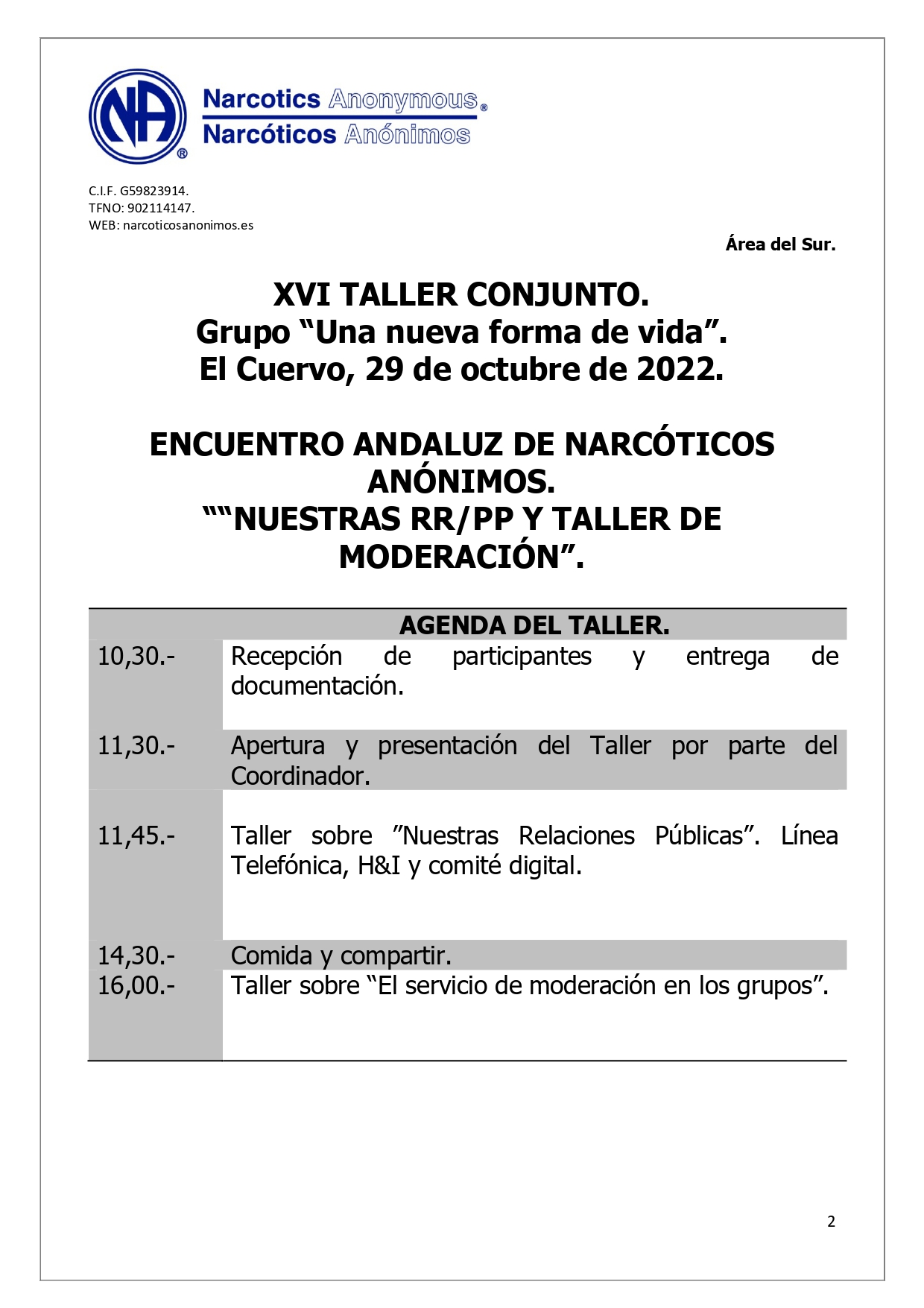 NA®

Narcotics Anonymous®
Narcóticos Anónimos

C.I.F. G59823914.
TFNO: 902114147.
WEB: narcoticosanonimos.es

Área del Sur.

XVI TALLER CONJUNTO.
Grupo “Una nueva forma de vida”.
El Cuervo, 29 de octubre de 2022.

ENCUENTRO ANDALUZ DE NARCÓTICOS ANÓNIMOS.
““NUESTRAS RR/PP Y TALLER DE MODERACIÓN”.

| | AGENDA DEL TALLER. |
|---|---|
| 10,30.- | Recepción de participantes y entrega de documentación. |
| 11,30.- | Apertura y presentación del Taller por parte del Coordinador. |
| 11,45.- | Taller sobre ”Nuestras Relaciones Públicas”. Línea Telefónica, H&I y comité digital. |
| 14,30.- | Comida y compartir. |
| 16,00.- | Taller sobre “El servicio de moderación en los grupos”. |

2